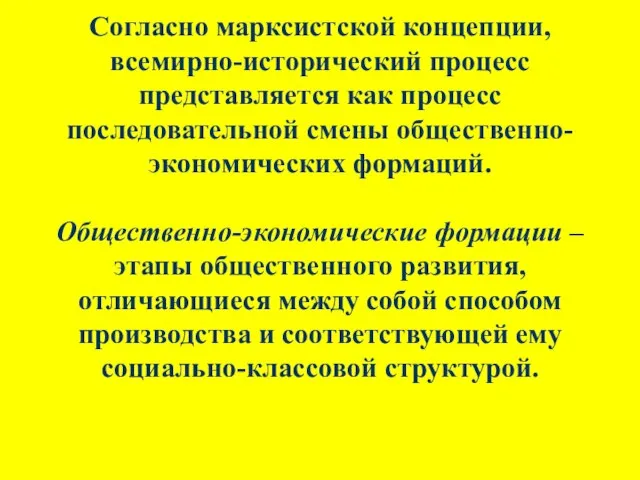 Согласно марксистской концепции, всемирно-исторический процесс представляется как процесс последовательной смены общественно-экономических формаций.

Общественно-экономические формации – этапы общественного развития, отличающиеся между собой способом производства и соответствующей ему социально-классовой структурой.